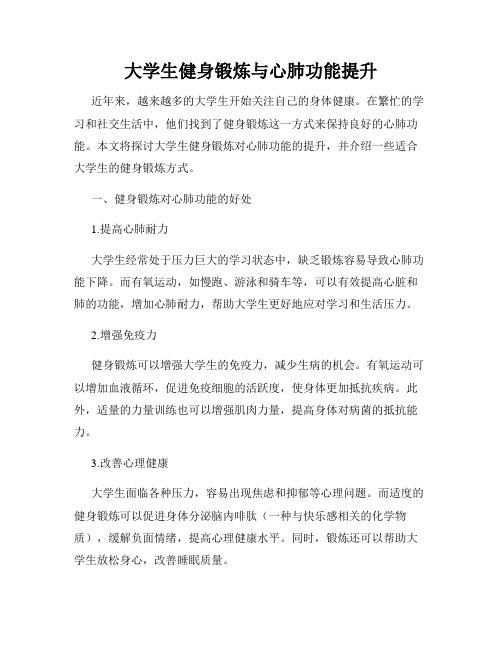 大学生健身锻炼与心肺功能提升

近年来，越来越多的大学生开始关注自己的身体健康。在繁忙的学习和社交生活中，他们找到了健身锻炼这一方式来保持良好的心肺功能。本文将探讨大学生健身锻炼对心肺功能的提升，并介绍一些适合大学生的健身锻炼方式。

一、健身锻炼对心肺功能的好处

1.提高心肺耐力

大学生经常处于压力巨大的学习状态中，缺乏锻炼容易导致心肺功能下降。而有氧运动，如慢跑、游泳和骑车等，可以有效提高心脏和肺的功能，增加心肺耐力，帮助大学生更好地应对学习和生活压力。

2.增强免疫力

健身锻炼可以增强大学生的免疫力，减少生病的机会。有氧运动可以增加血液循环，促进免疫细胞的活跃度，使身体更加抵抗疾病。此外，适量的力量训练也可以增强肌肉力量，提高身体对病菌的抵抗能力。

3.改善心理健康

大学生面临各种压力，容易出现焦虑和抑郁等心理问题。而适度的健身锻炼可以促进身体分泌脑内啡肽（一种与快乐感相关的化学物质），缓解负面情绪，提高心理健康水平。同时，锻炼还可以帮助大学生放松身心，改善睡眠质量。